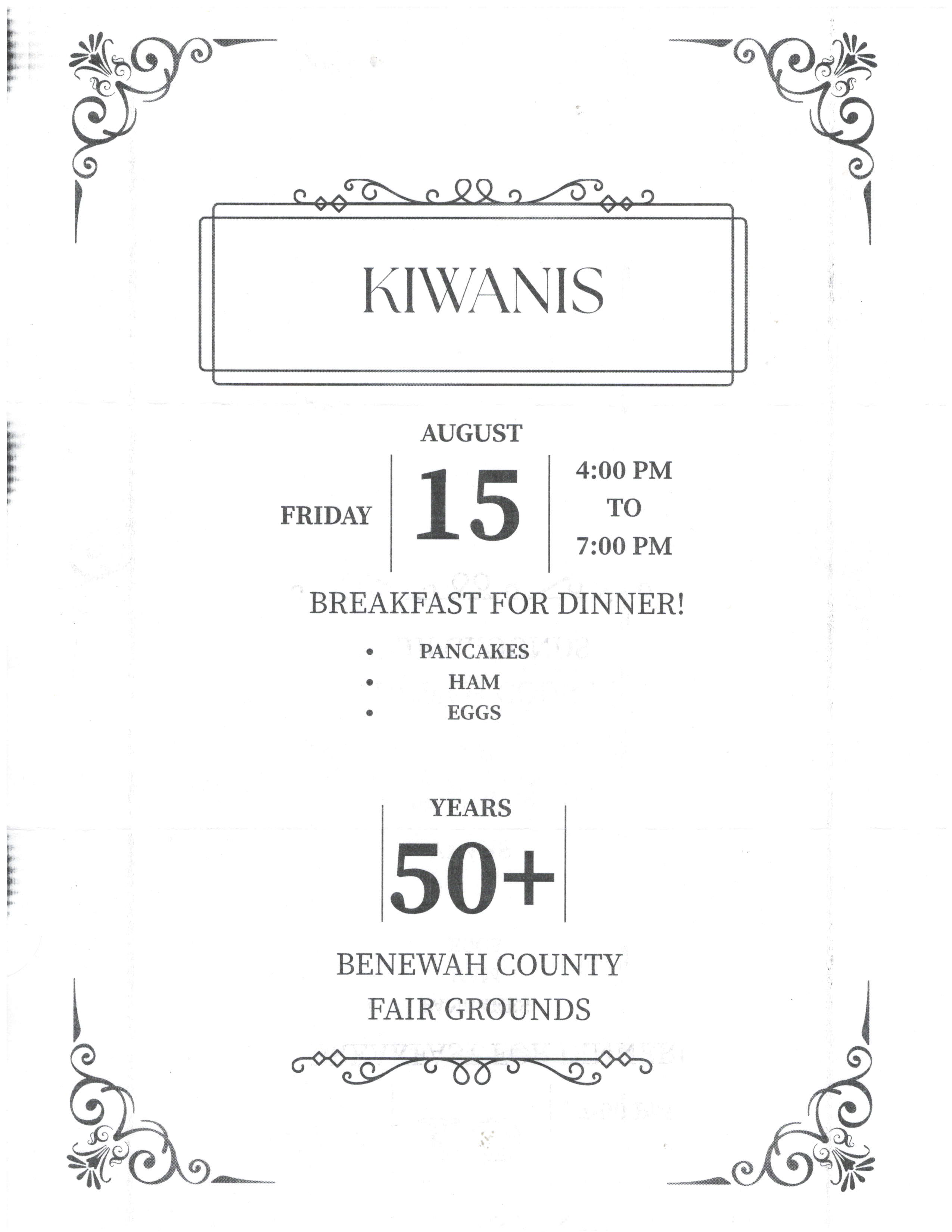 KIWANIS

AUGUST

FRIDAY

15

4:00 PM
TO
7:00 PM

BREAKFAST FOR DINNER!

• PANCAKES
• HAM
• EGGS

YEARS

50+

BENEWAH COUNTY
FAIR GROUNDS